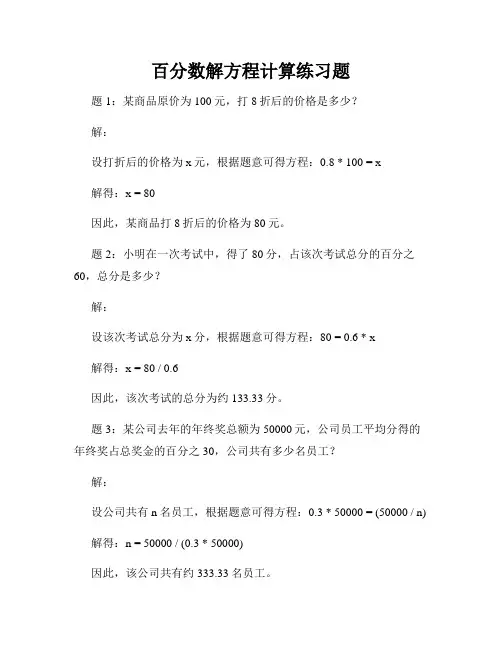 百分数解方程计算练习题

题 1：某商品原价为 100 元，打 8 折后的价格是多少？

解：

设打折后的价格为 x 元，根据题意可得方程：$0.8 * 100 = x$

解得：$x = 80$

因此，某商品打 8 折后的价格为 80 元。

题 2：小明在一次考试中，得了 80 分，占该次考试总分的百分之 60，总分是多少？

解：

设该次考试总分为 x 分，根据题意可得方程：$80 = 0.6 * x$

解得：$x = 80 / 0.6$

因此，该次考试的总分为约 133.33 分。

题 3：某公司去年的年终奖总额为 50000 元，公司员工平均分得的年终奖占总奖金的百分之 30，公司共有多少名员工？

解：

设公司共有 n 名员工，根据题意可得方程：$0.3 * 50000 = (50000 / n)$

解得：$n = 50000 / (0.3 * 50000)$

因此，该公司共有约 333.33 名员工。